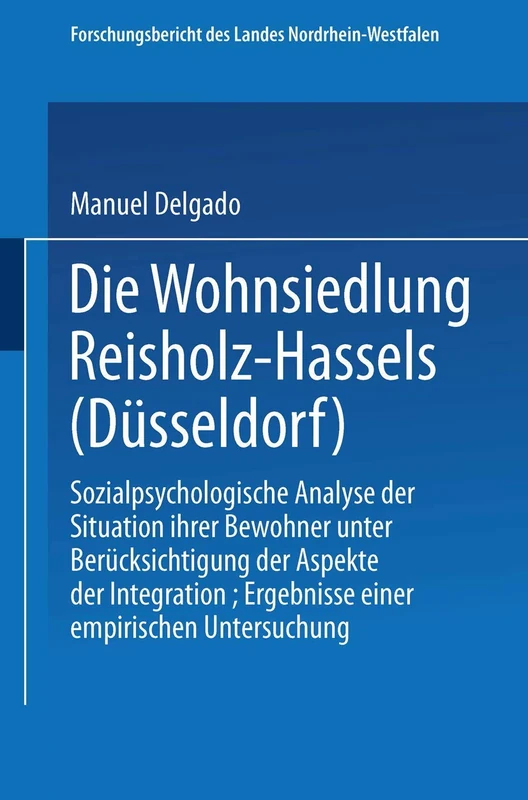 Forschungsbericht des Landes Nordrhein-Westfalen

Manuel Delgado

Die Wohnsiedlung Reisholz-Hassels (Düsseldorf)

Sozialpsychologische Analyse der Situation ihrer Bewohner unter Berücksichtigung der Aspekte der Integration ; Ergebnisse einer empirischen Untersuchung